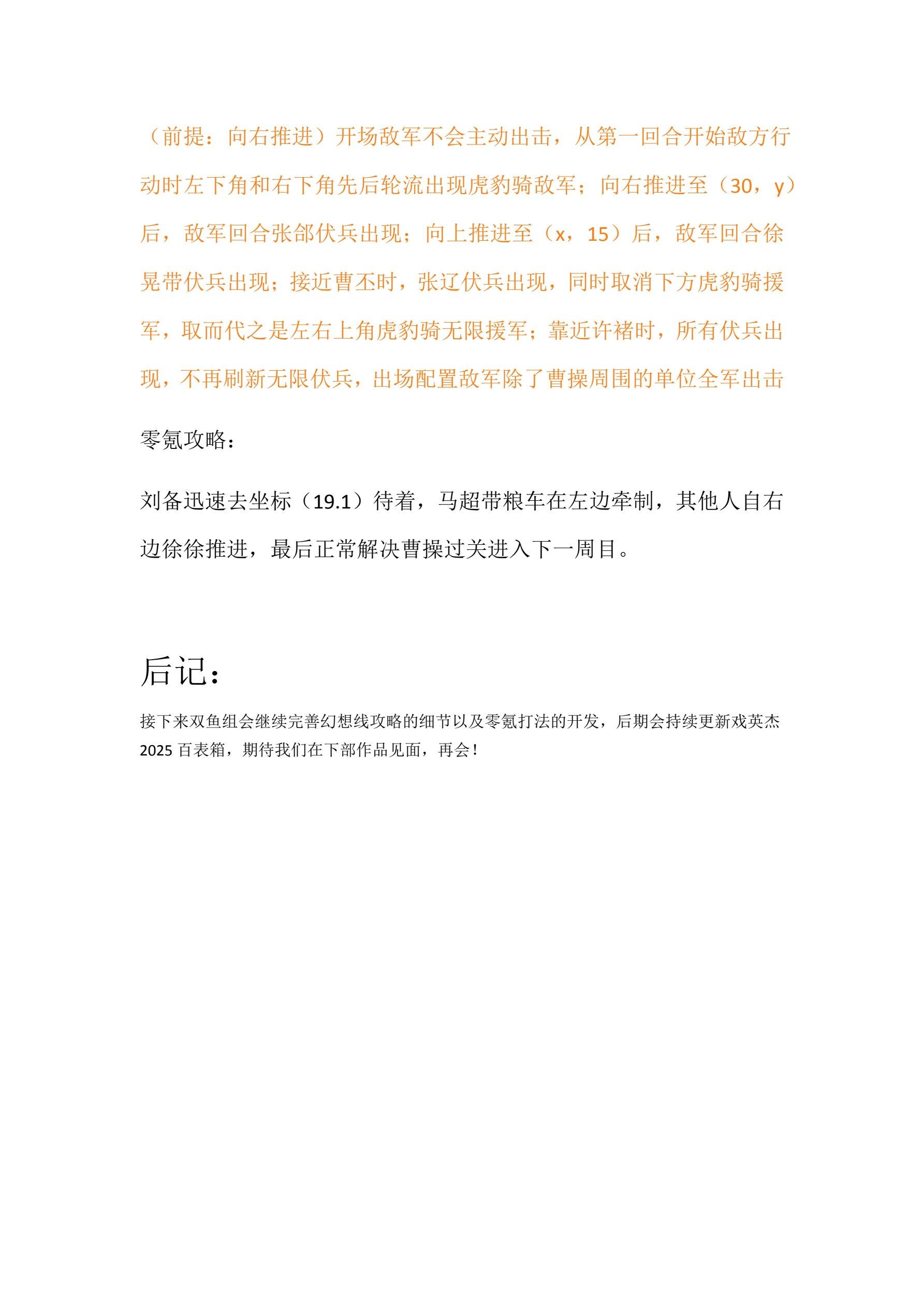 （前提：向右推进）开场敌军不会主动出击，从第一回合开始敌方行动时左下角和右下角先后轮流出现虎豹骑敌军；向右推进至（30，y）后，敌军回合张郃伏兵出现；向上推进至（x，15）后，敌军回合徐晃带伏兵出现；接近曹丕时，张辽伏兵出现，同时取消下方虎豹骑援军，取而代之是左右上角虎豹骑无限援军；靠近许褚时，所有伏兵出现，不再刷新无限伏兵，出场配置敌军除了曹操周围的单位全军出击

零氪攻略：

刘备迅速去坐标（19.1）待着，马超带粮车在左边牵制，其他人自右边徐徐推进，最后正常解决曹操过关进入下一周目。

后记：

接下来双鱼组会继续完善幻想线攻略的细节以及零氪打法的开发，后期会持续更新戏英杰2025百表箱，期待我们在下部作品见面，再会！